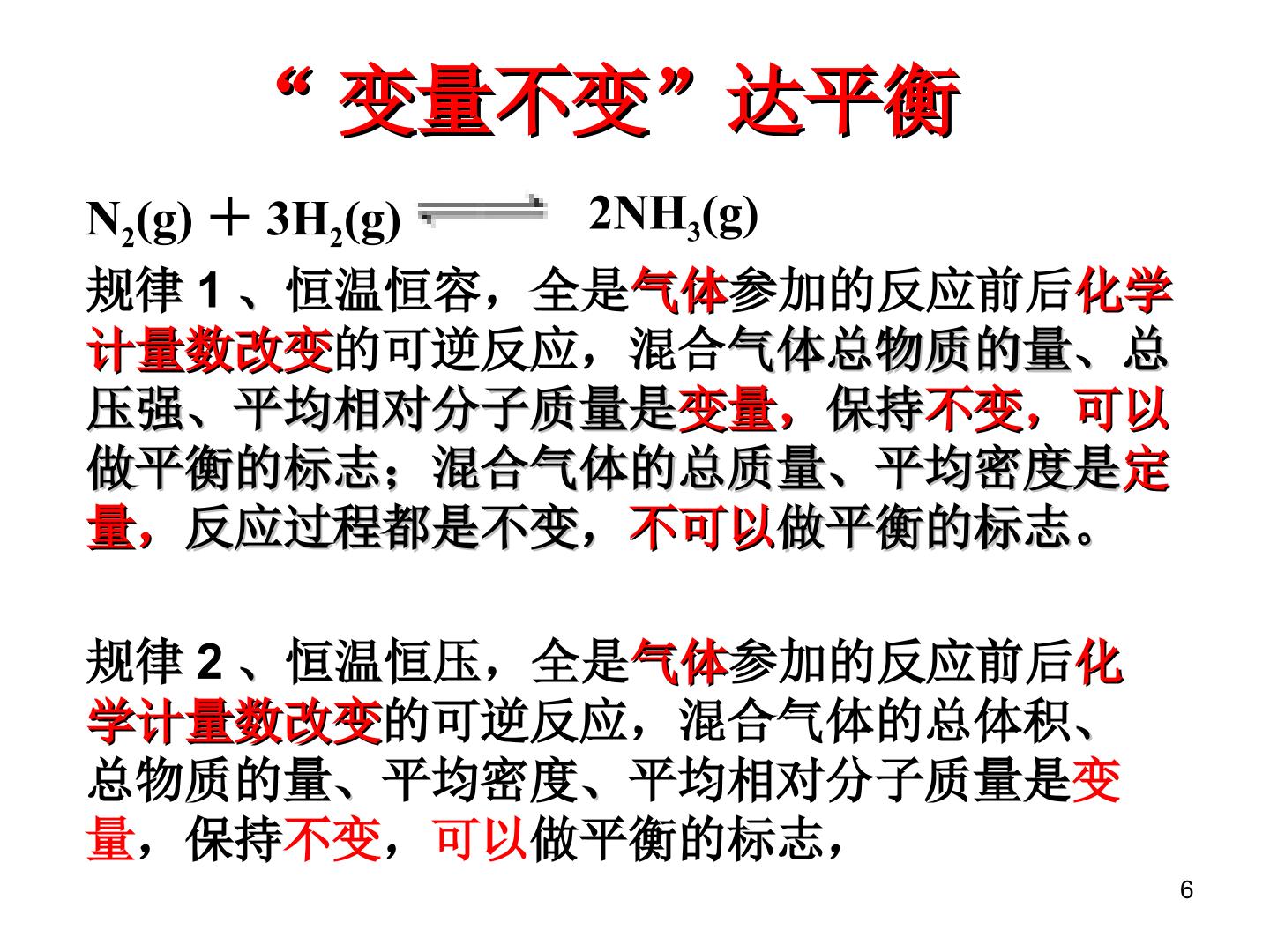 “ 变量不变”达平衡

$N_2(g) + 3H_2(g) \rightleftharpoons 2NH_3(g)$

规律 1 、恒温恒容，全是气体参加的反应前后化学计量数改变的可逆反应，混合气体总物质的量、总压强、平均相对分子质量是变量，保持不变，可以做平衡的标志；混合气体的总质量、平均密度是定量，反应过程都是不变，不可以做平衡的标志。

规律 2 、恒温恒压，全是气体参加的反应前后化学计量数改变的可逆反应，混合气体的总体积、总物质的量、平均密度、平均相对分子质量是变量，保持不变，可以做平衡的标志，

6